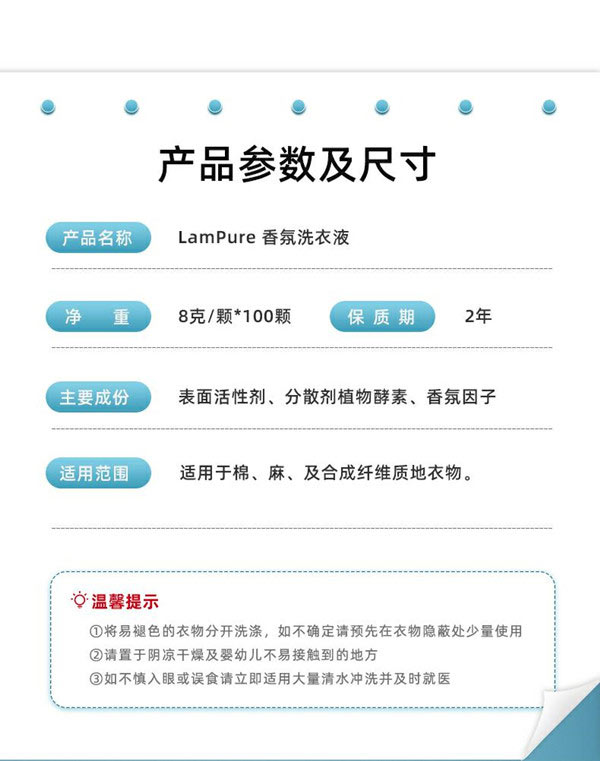 产品参数及尺寸

产品名称 LamPure 香氛洗衣液

净　重 8克/颗*100颗 保质期 2年

主要成份 表面活性剂、分散剂植物酵素、香氛因子

适用范围 适用于棉、麻、及合成纤维质地衣物。

温馨提示

①将易褪色的衣物分开洗涤，如不确定请预先在衣物隐蔽处少量使用
②请置于阴凉干燥及婴幼儿不易接触到的地方
③如不慎入眼或误食请立即适用大量清水冲洗并及时就医